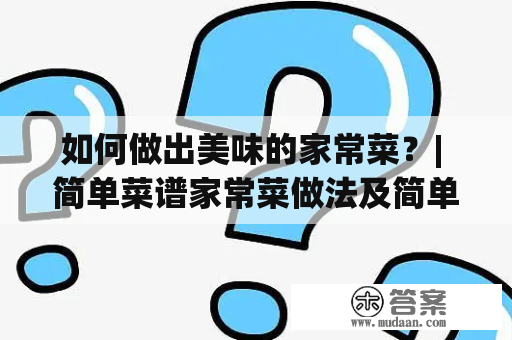 如何做出美味的家常菜？| 简单菜谱家常菜做法及简单

木 答案
www.mudaan.com